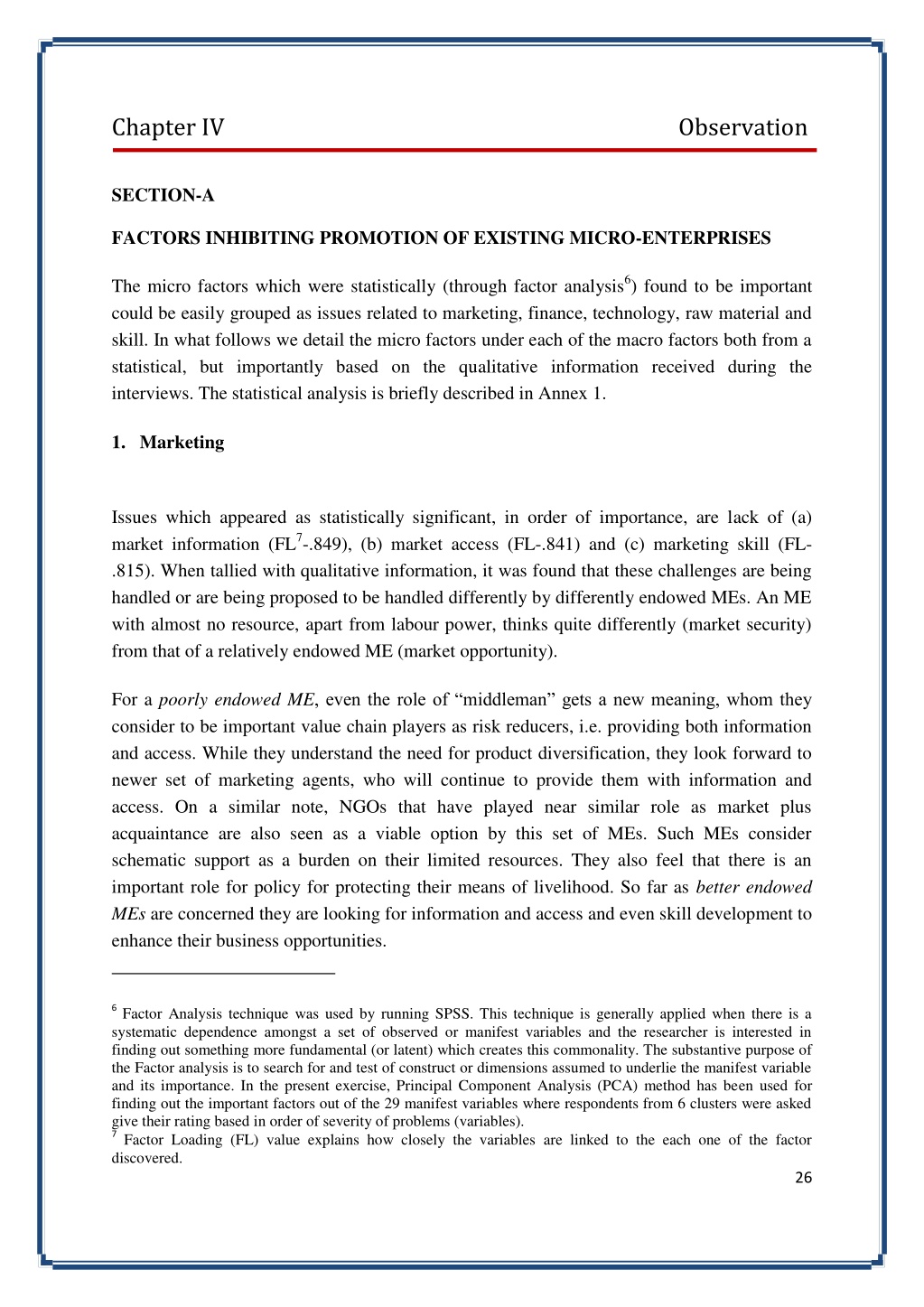 Chapter IV Observation

SECTION-A

FACTORS INHIBITING PROMOTION OF EXISTING MICRO-ENTERPRISES

The micro factors which were statistically (through factor analysis$^6$) found to be important could be easily grouped as issues related to marketing, finance, technology, raw material and skill. In what follows we detail the micro factors under each of the macro factors both from a statistical, but importantly based on the qualitative information received during the interviews. The statistical analysis is briefly described in Annex 1.

1. Marketing

Issues which appeared as statistically significant, in order of importance, are lack of (a) market information (FL$^7$-.849), (b) market access (FL-.841) and (c) marketing skill (FL-.815). When tallied with qualitative information, it was found that these challenges are being handled or are being proposed to be handled differently by differently endowed MEs. An ME with almost no resource, apart from labour power, thinks quite differently (market security) from that of a relatively endowed ME (market opportunity).

For a poorly endowed ME, even the role of “middleman” gets a new meaning, whom they consider to be important value chain players as risk reducers, i.e. providing both information and access. While they understand the need for product diversification, they look forward to newer set of marketing agents, who will continue to provide them with information and access. On a similar note, NGOs that have played near similar role as market plus acquaintance are also seen as a viable option by this set of MEs. Such MEs consider schematic support as a burden on their limited resources. They also feel that there is an important role for policy for protecting their means of livelihood. So far as better endowed MEs are concerned they are looking for information and access and even skill development to enhance their business opportunities.

$^6$ Factor Analysis technique was used by running SPSS. This technique is generally applied when there is a systematic dependence amongst a set of observed or manifest variables and the researcher is interested in finding out something more fundamental (or latent) which creates this commonality. The substantive purpose of the Factor analysis is to search for and test of construct or dimensions assumed to underlie the manifest variable and its importance. In the present exercise, Principal Component Analysis (PCA) method has been used for finding out the important factors out of the 29 manifest variables where respondents from 6 clusters were asked give their rating based in order of severity of problems (variables).
$^7$ Factor Loading (FL) value explains how closely the variables are linked to the each one of the factor discovered.

26